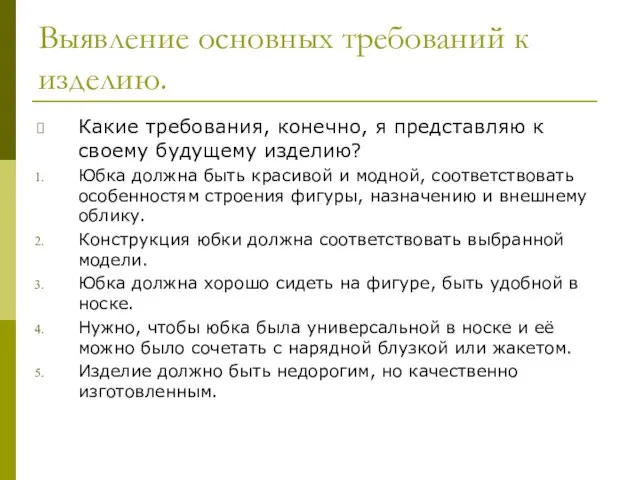 Выявление основных требований к изделию.

Какие требования, конечно, я представляю к своему будущему изделию?

1. Юбка должна быть красивой и модной, соответствовать особенностям строения фигуры, назначению и внешнему облику.
2. Конструкция юбки должна соответствовать выбранной модели.
3. Юбка должна хорошо сидеть на фигуре, быть удобной в носке.
4. Нужно, чтобы юбка была универсальной в носке и её можно было сочетать с нарядной блузкой или жакетом.
5. Изделие должно быть недорогим, но качественно изготовленным.